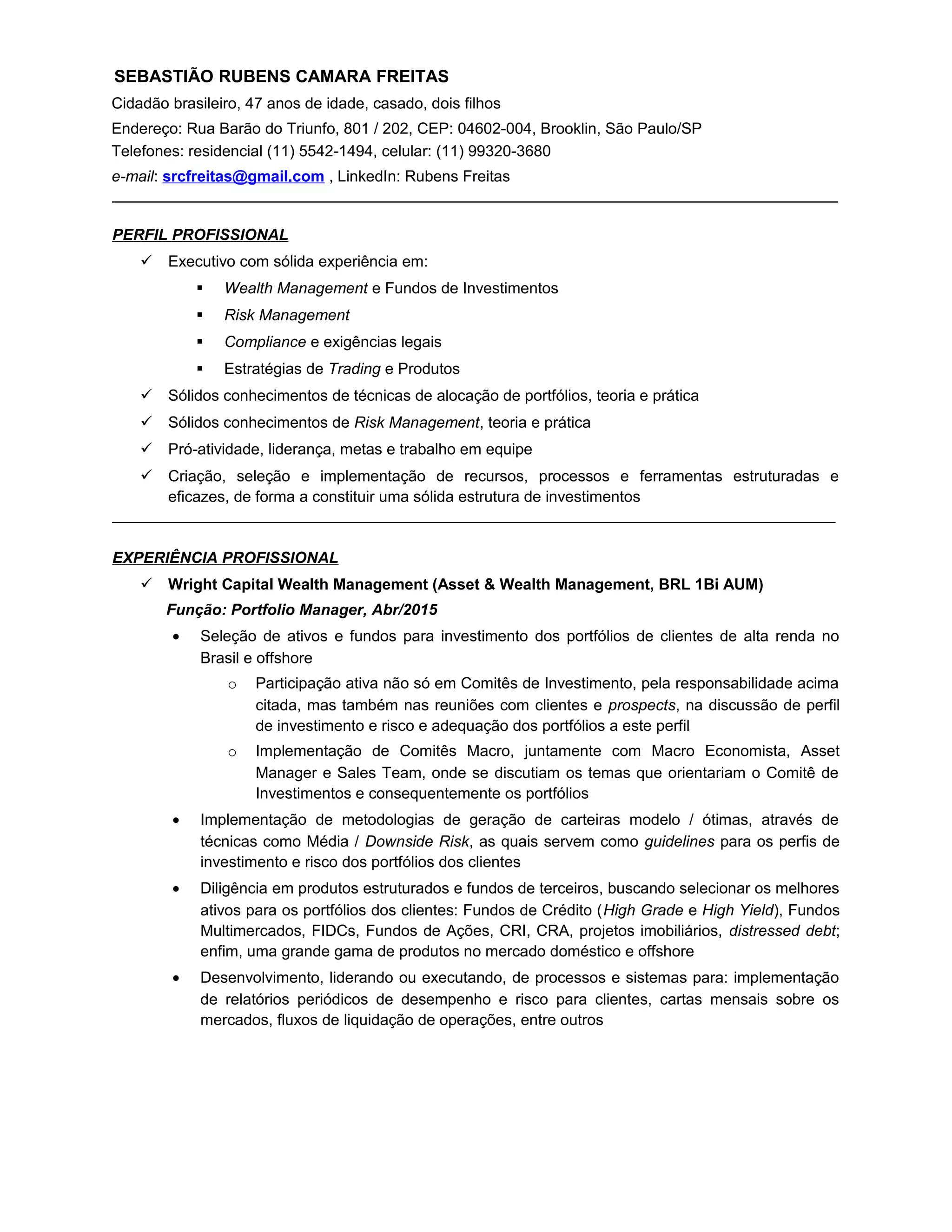 SEBASTIÃO RUBENS CAMARA FREITAS
Cidadão brasileiro, 47 anos de idade, casado, dois filhos
Endereço: Rua Barão do Triunfo, 801 / 202, CEP: 04602-004, Brooklin, São Paulo/SP
Telefones: residencial (11) 5542-1494, celular: (11) 99320-3680
e-mail: srcfreitas@gmail.com , LinkedIn: Rubens Freitas

PERFIL PROFISSIONAL
✓ Executivo com sólida experiência em:
▪ Wealth Management e Fundos de Investimentos
▪ Risk Management
▪ Compliance e exigências legais
▪ Estratégias de Trading e Produtos
✓ Sólidos conhecimentos de técnicas de alocação de portfólios, teoria e prática
✓ Sólidos conhecimentos de Risk Management, teoria e prática
✓ Pró-atividade, liderança, metas e trabalho em equipe
✓ Criação, seleção e implementação de recursos, processos e ferramentas estruturadas e eficazes, de forma a constituir uma sólida estrutura de investimentos

EXPERIÊNCIA PROFISSIONAL
✓ Wright Capital Wealth Management (Asset & Wealth Management, BRL 1Bi AUM)
Função: Portfolio Manager, Abr/2015
• Seleção de ativos e fundos para investimento dos portfólios de clientes de alta renda no Brasil e offshore
o Participação ativa não só em Comitês de Investimento, pela responsabilidade acima citada, mas também nas reuniões com clientes e prospects, na discussão de perfil de investimento e risco e adequação dos portfólios a este perfil
o Implementação de Comitês Macro, juntamente com Macro Economista, Asset Manager e Sales Team, onde se discutiam os temas que orientariam o Comitê de Investimentos e consequentemente os portfólios
• Implementação de metodologias de geração de carteiras modelo / ótimas, através de técnicas como Média / Downside Risk, as quais servem como guidelines para os perfis de investimento e risco dos portfólios dos clientes
• Diligência em produtos estruturados e fundos de terceiros, buscando selecionar os melhores ativos para os portfólios dos clientes: Fundos de Crédito (High Grade e High Yield), Fundos Multimercados, FIDCs, Fundos de Ações, CRI, CRA, projetos imobiliários, distressed debt; enfim, uma grande gama de produtos no mercado doméstico e offshore
• Desenvolvimento, liderando ou executando, de processos e sistemas para: implementação de relatórios periódicos de desempenho e risco para clientes, cartas mensais sobre os mercados, fluxos de liquidação de operações, entre outros